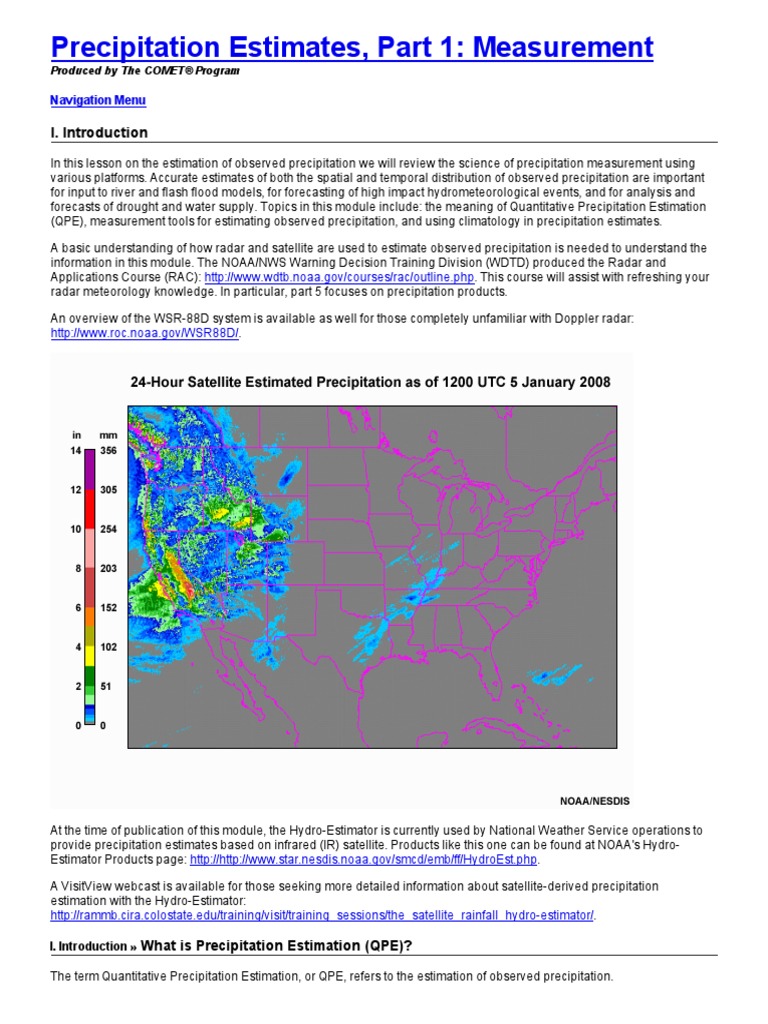 Precipitation Estimates, Part 1: Measurement

Produced by The COMET® Program

Navigation Menu

I. Introduction

In this lesson on the estimation of observed precipitation we will review the science of precipitation measurement using various platforms. Accurate estimates of both the spatial and temporal distribution of observed precipitation are important for input to river and flash flood models, for forecasting of high impact hydrometeorological events, and for analysis and forecasts of drought and water supply. Topics in this module include: the meaning of Quantitative Precipitation Estimation (QPE), measurement tools for estimating observed precipitation, and using climatology in precipitation estimates.

A basic understanding of how radar and satellite are used to estimate observed precipitation is needed to understand the information in this module. The NOAA/NWS Warning Decision Training Division (WDTD) produced the Radar and Applications Course (RAC): http://www.wdtb.noaa.gov/courses/rac/outline.php. This course will assist with refreshing your radar meteorology knowledge. In particular, part 5 focuses on precipitation products.

An overview of the WSR-88D system is available as well for those completely unfamiliar with Doppler radar: http://www.roc.noaa.gov/WSR88D/.

24-Hour Satellite Estimated Precipitation as of 1200 UTC 5 January 2008

in mm
14 356
12 305
10 254
8 203
6 152
4 102
2 51
0 0

NOAA/NESDIS

At the time of publication of this module, the Hydro-Estimator is currently used by National Weather Service operations to provide precipitation estimates based on infrared (IR) satellite. Products like this one can be found at NOAA's Hydro-Estimator Products page: http://http://www.star.nesdis.noaa.gov/smcd/emb/ff/HydroEst.php.

A VisitView webcast is available for those seeking more detailed information about satellite-derived precipitation estimation with the Hydro-Estimator: http://rammb.cira.colostate.edu/training/visit/training_sessions/the_satellite_rainfall_hydro-estimator/.

I. Introduction » What is Precipitation Estimation (QPE)?

The term Quantitative Precipitation Estimation, or QPE, refers to the estimation of observed precipitation.